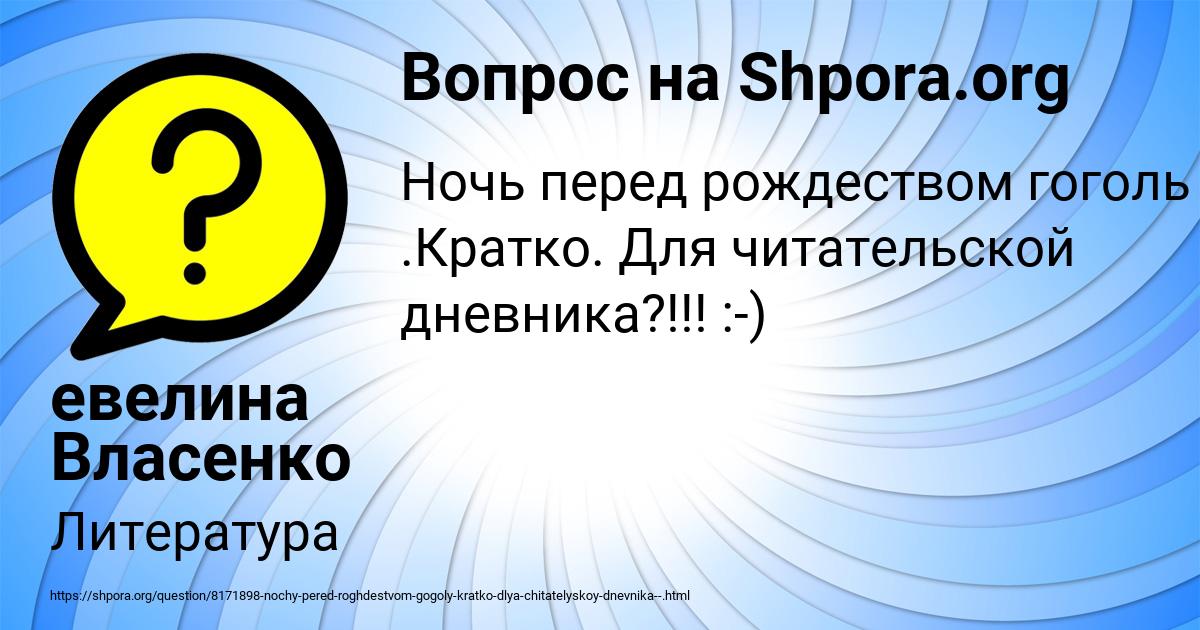 Вопрос на Shpora.org

Ночь перед рождеством гоголь .Кратко. Для читательской дневника?!!! :-)

евелина Власенко

Литература

https://shpora.org/question/8171898-nochy-pered-roghdestvom-gogoly-kratko-dlya-chitatelyskoy-dnevnika--.html